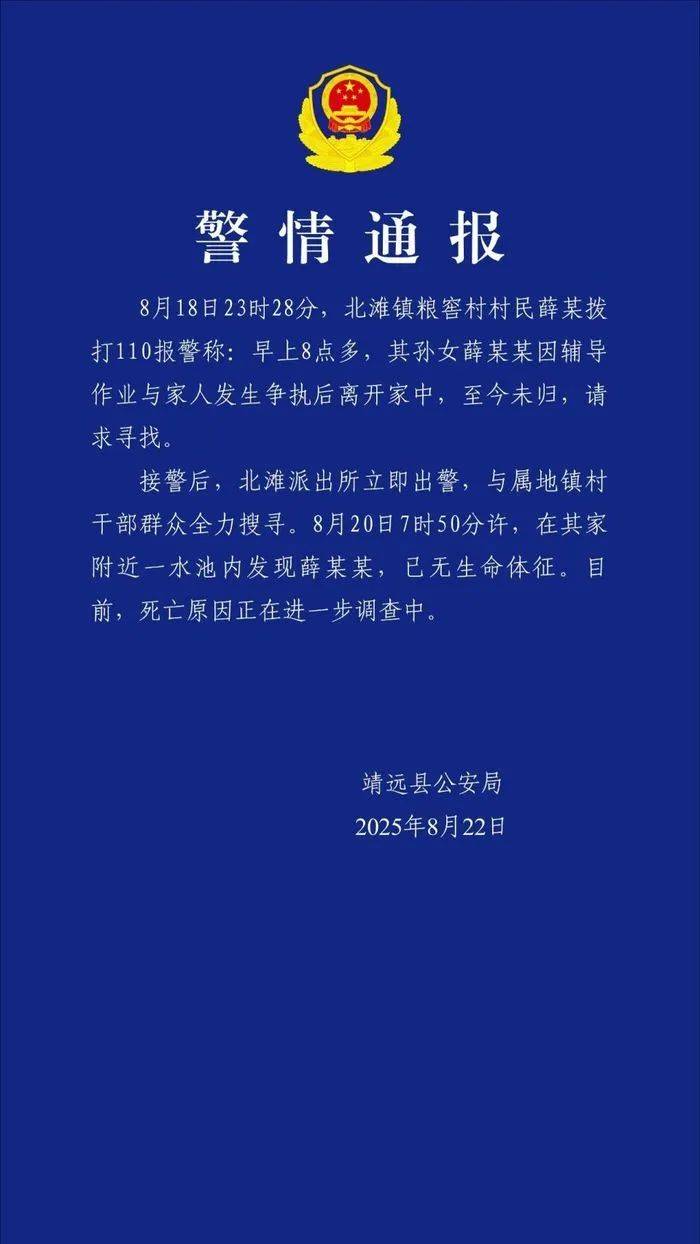 警情通报

8月18日23时28分，北滩镇粮窖村村民薛某拨打110报警称：早上8点多，其孙女薛某某因辅导作业与家人发生争执后离开家中，至今未归，请求寻找。

接警后，北滩派出所立即出警，与属地镇村干部群众全力搜寻。8月20日7时50分许，在其家附近一水池内发现薛某某，已无生命体征。目前，死亡原因正在进一步调查中。

靖远县公安局
2025年8月22日